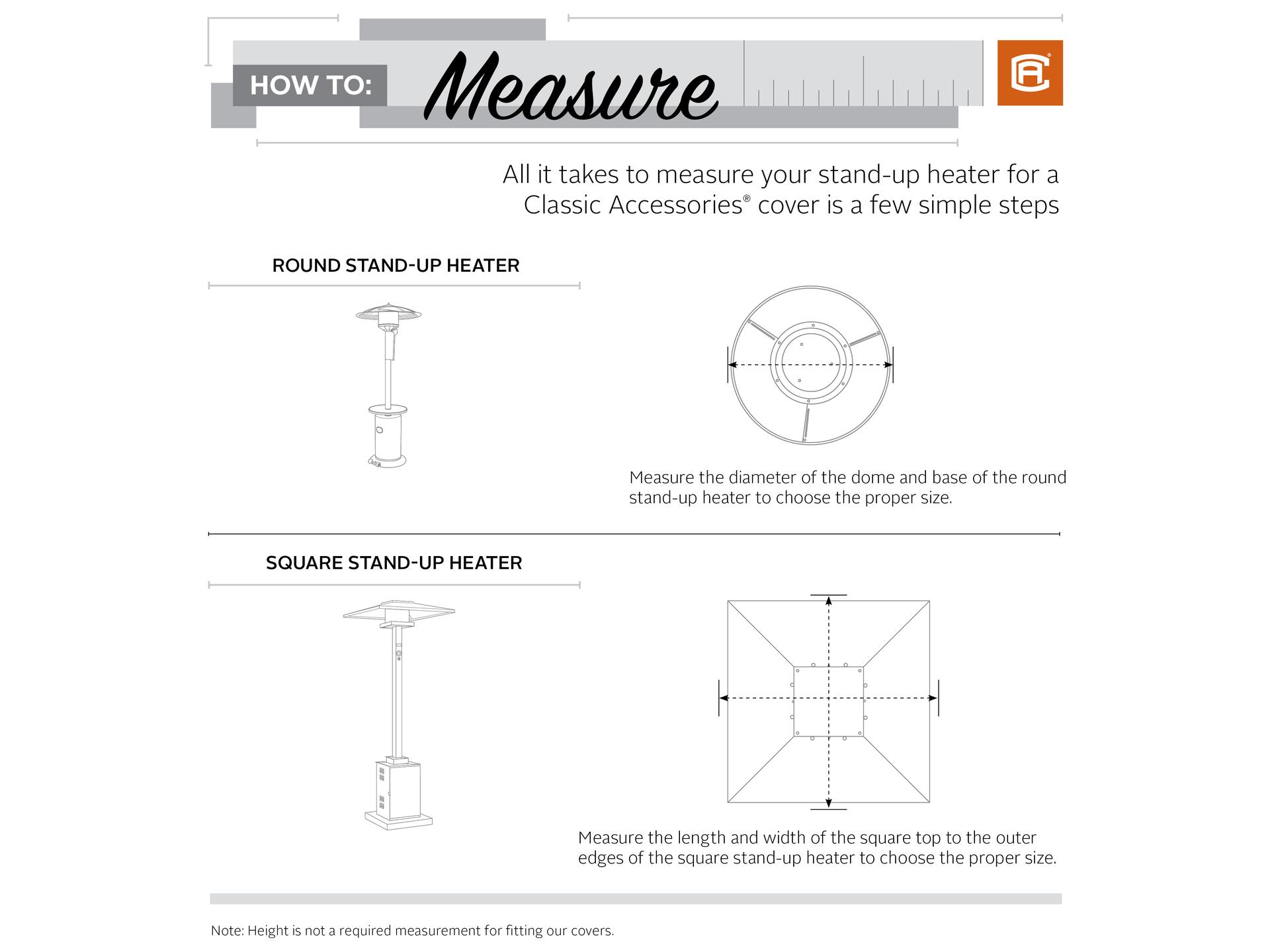 HOW TO: Measure

CA®

All it takes to measure your stand-up heater for a Classic Accessories® cover is a few simple steps

ROUND STAND-UP HEATER

Measure the diameter of the dome and base of the round stand-up heater to choose the proper size.

SQUARE STAND-UP HEATER

Measure the length and width of the square top to the outer edges of the square stand-up heater to choose the proper size.

Note: Height is not a required measurement for fitting our covers.